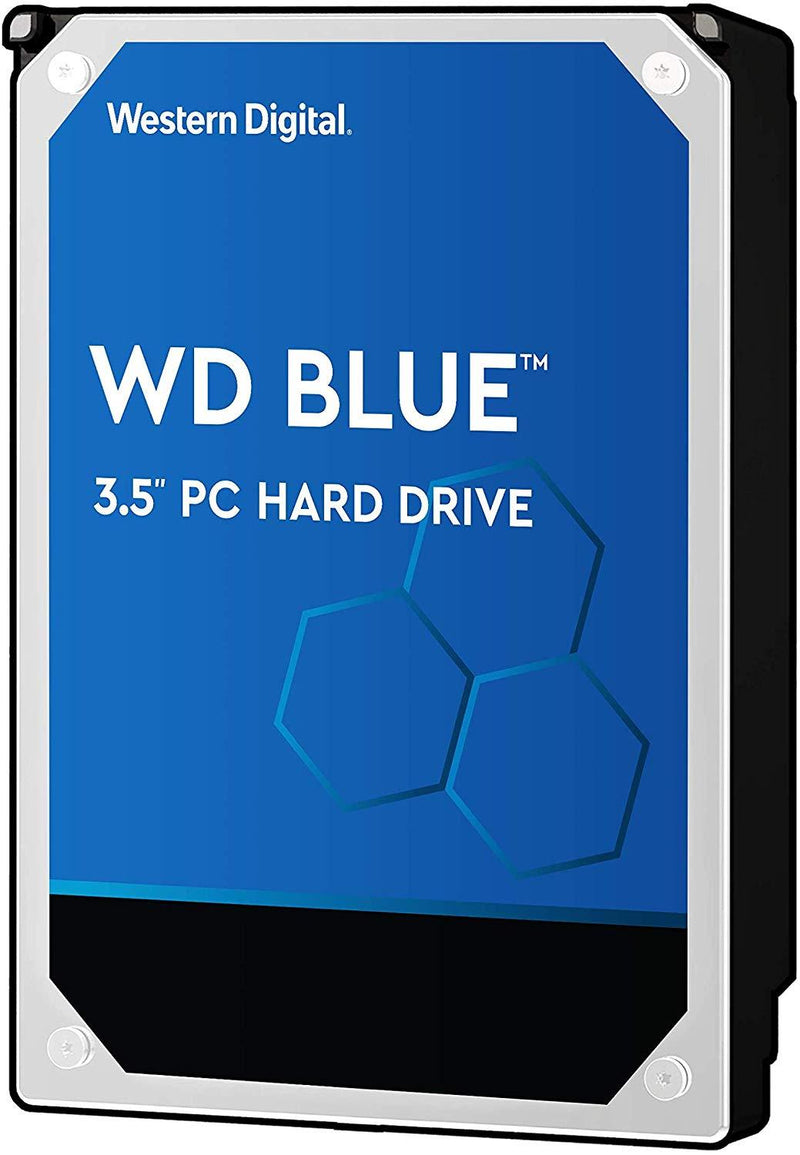 Western Digital.

WD BLUE™

3.5" PC HARD DRIVE